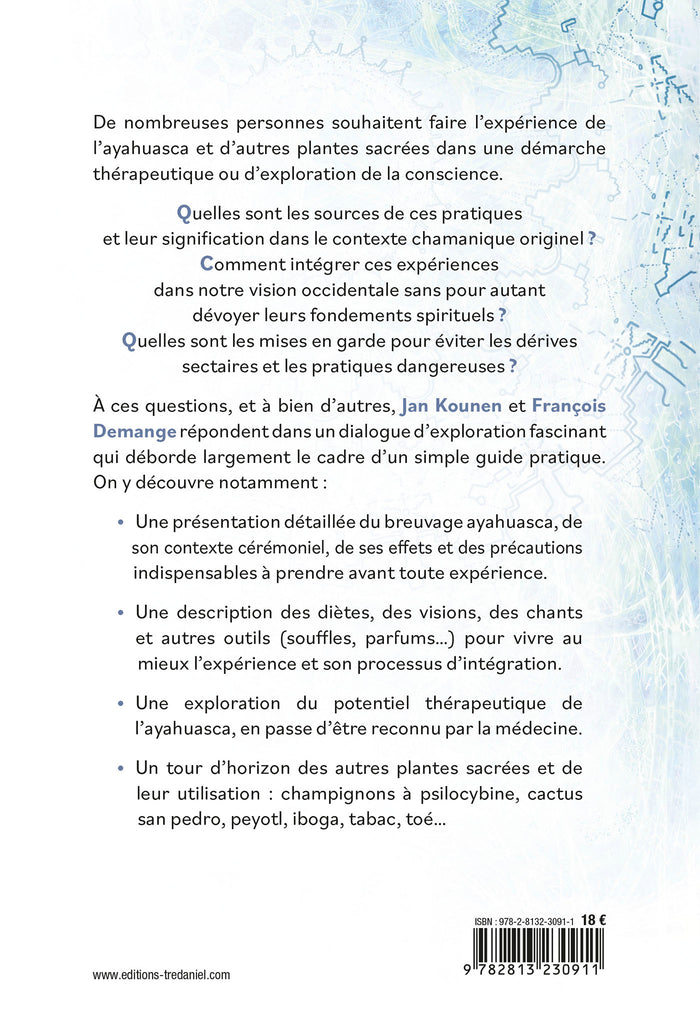 De nombreuses personnes souhaitent faire l'expérience de l'ayahuasca et d'autres plantes sacrées dans une démarche thérapeutique ou d'exploration de la conscience.

Quelles sont les sources de ces pratiques et leur signification dans le contexte chamanique originel ?
Comment intégrer ces expériences dans notre vision occidentale sans pour autant dévoyer leurs fondements spirituels ?
Quelles sont les mises en garde pour éviter les dérives sectaires et les pratiques dangereuses ?

À ces questions, et à bien d'autres, Jan Kounen et François Demange répondent dans un dialogue d'exploration fascinant qui déborde largement le cadre d'un simple guide pratique. On y découvre notamment :

• Une présentation détaillée du breuvage ayahuasca, de son contexte cérémoniel, de ses effets et des précautions indispensables à prendre avant toute expérience.

• Une description des diètes, des visions, des chants et autres outils (souffles, parfums...) pour vivre au mieux l'expérience et son processus d'intégration.

• Une exploration du potentiel thérapeutique de l'ayahuasca, en passe d'être reconnu par la médecine.

• Un tour d'horizon des autres plantes sacrées et de leur utilisation : champignons à psilocybine, cactus san pedro, peyotl, iboga, tabac, toé...

ISBN : 978-2-8132-3091-1 18 €

9 782813 230911

www.editions-tredaniel.com